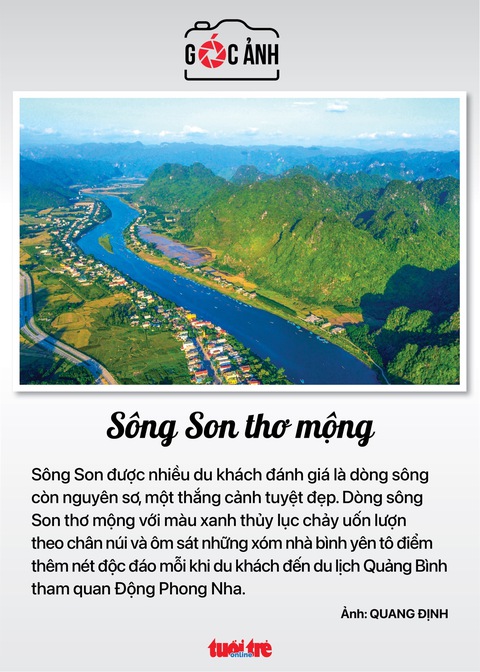 GÓC ẢNH

Sông Son thơ mộng

Sông Son được nhiều du khách đánh giá là dòng sông còn nguyên sơ, một thắng cảnh tuyệt đẹp. Dòng sông Son thơ mộng với màu xanh thủy lục chảy uốn lượn theo chân núi và ôm sát những xóm nhà bình yên tô điểm thêm nét độc đáo mỗi khi du khách đến du lịch Quảng Bình tham quan Động Phong Nha.

Ảnh: QUANG ĐỊNH

tuổi trẻ online